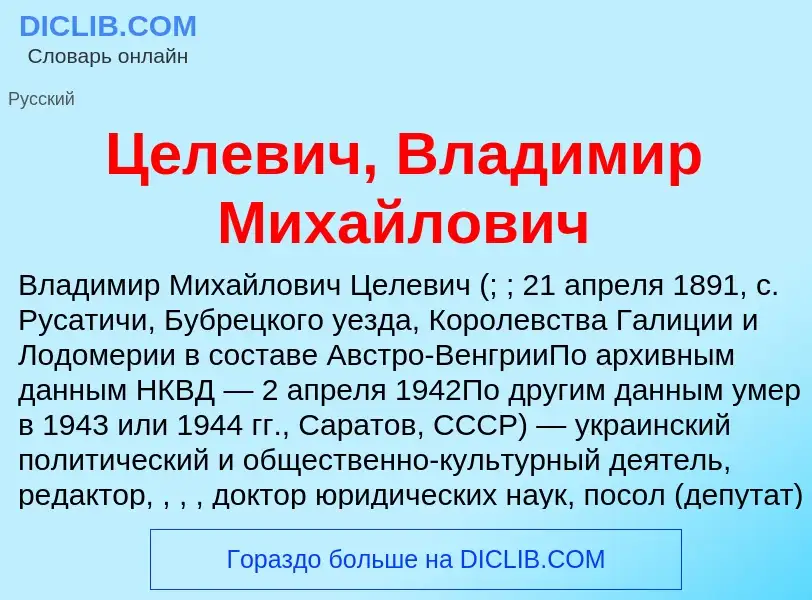 DICLIB.COM
Словарь онлайн

Русский

Целевич, Владимир Михайлович

Владимир Михайлович Целевич (; ; 21 апреля 1891, с. Русатичи, Бубрецкого уезда, Королевства Галиции и Лодомерии в составе Австро-ВенгрииПо архивным данным НКВД — 2 апреля 1942По другим данным умер в 1943 или 1944 гг., Саратов, СССР) — украинский политический и общественно-культурный деятель, редактор, , , , доктор юридических наук, посол (депутат)

Гораздо больше на DICLIB.COM